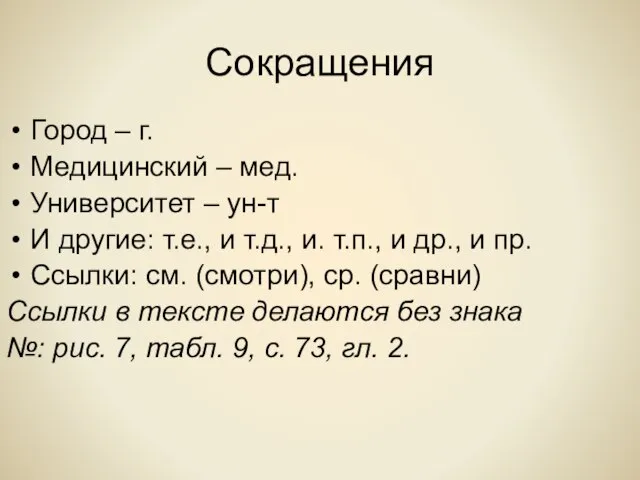 Сокращения

• Город – г.
• Медицинский – мед.
• Университет – ун-т
• И другие: т.е., и т.д., и. т.п., и др., и пр.
• Ссылки: см. (смотри), ср. (сравни)

Ссылки в тексте делаются без знака №: рис. 7, табл. 9, с. 73, гл. 2.